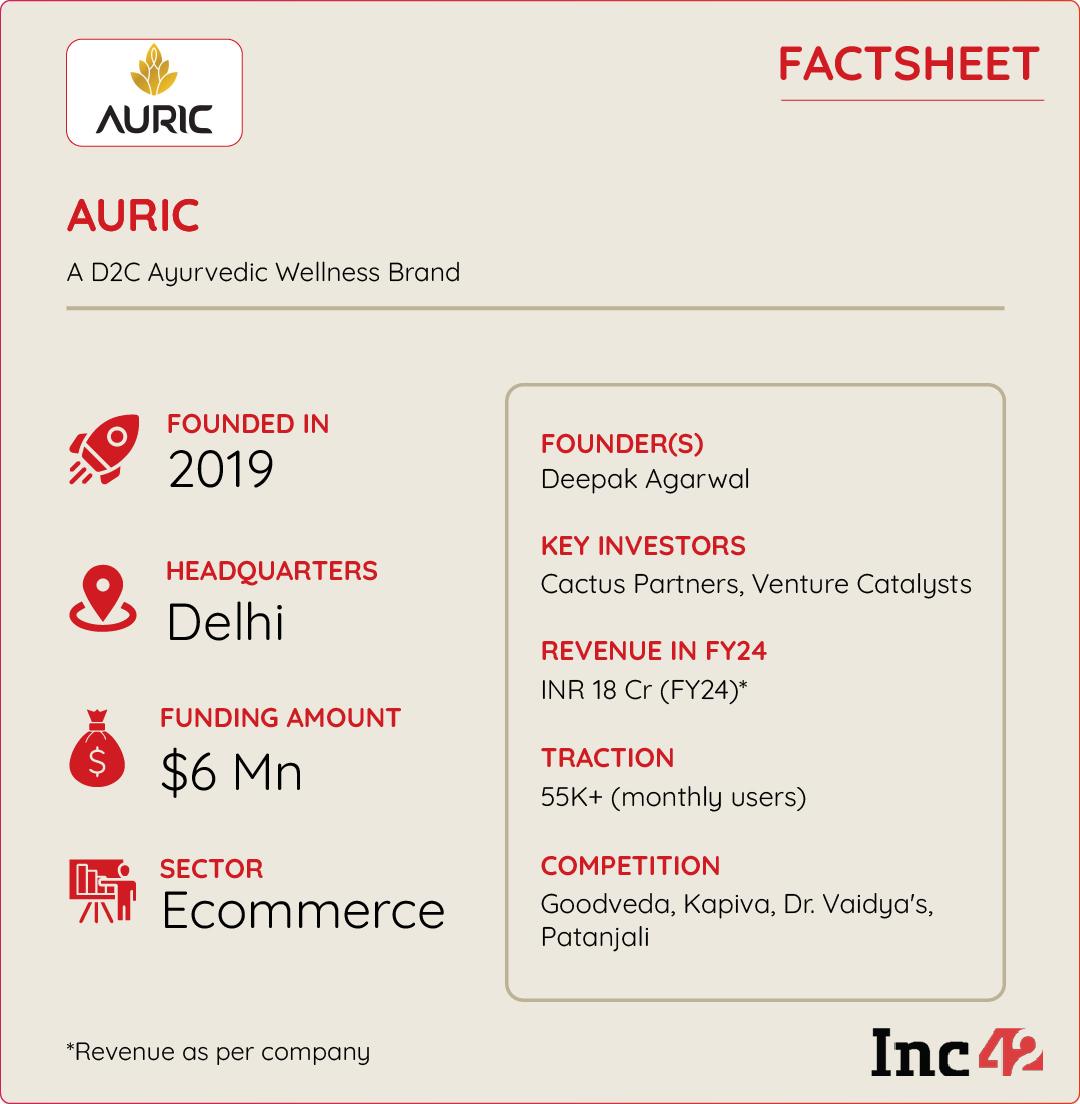 AURIC

FACTSHEET

AURIC

A D2C Ayurvedic Wellness Brand

FOUNDED IN
2019

HEADQUARTERS
Delhi

FUNDING AMOUNT
$6 Mn

SECTOR
Ecommerce

FOUNDER(S)
Deepak Agarwal

KEY INVESTORS
Cactus Partners, Venture Catalysts

REVENUE IN FY24
INR 18 Cr (FY24)*

TRACTION
55K+ (monthly users)

COMPETITION
Goodveda, Kapiva, Dr. Vaidya's, Patanjali

*Revenue as per company

Inc42